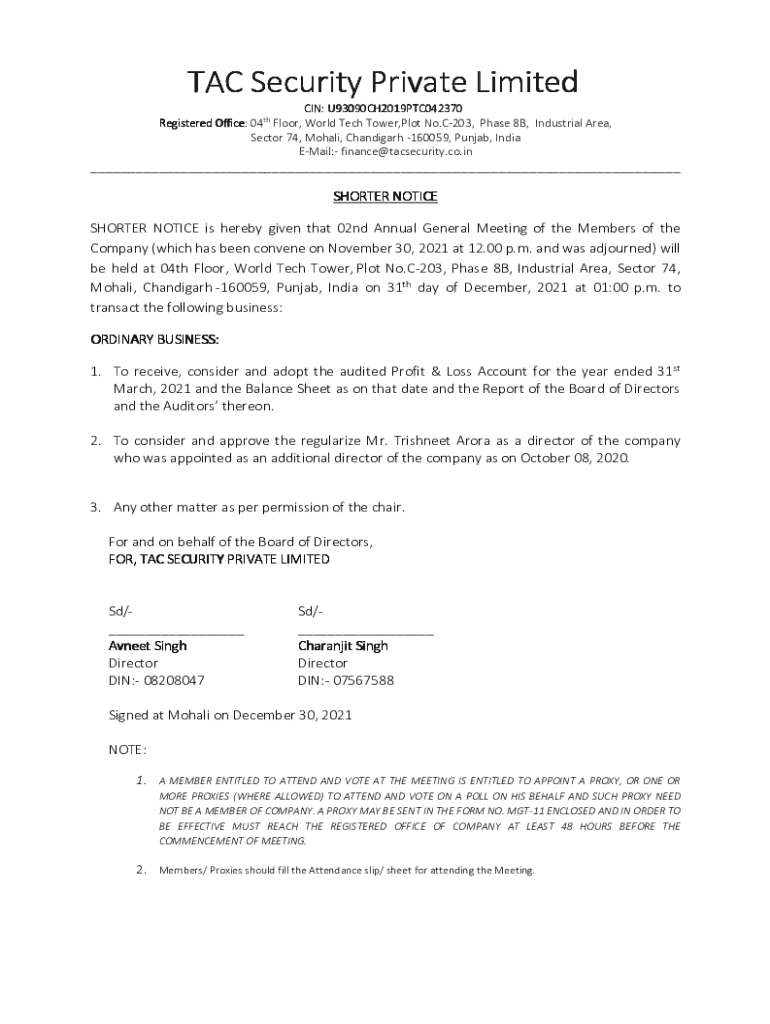 TAC Security Private Limited

CIN: U93090CH2019PTC042370
Registered Office: 04$^{th}$ Floor, World Tech Tower,Plot No.C-203, Phase 8B, Industrial Area, Sector 74, Mohali, Chandigarh -160059, Punjab, India
E-Mail:- finance@tacsecurity.co.in

SHORTER NOTICE

SHORTER NOTICE is hereby given that 02nd Annual General Meeting of the Members of the Company (which has been convene on November 30, 2021 at 12.00 p.m. and was adjourned) will be held at 04th Floor, World Tech Tower, Plot No.C-203, Phase 8B, Industrial Area, Sector 74, Mohali, Chandigarh -160059, Punjab, India on 31$^{th}$ day of December, 2021 at 01:00 p.m. to transact the following business:

ORDINARY BUSINESS:

1. To receive, consider and adopt the audited Profit & Loss Account for the year ended 31$^{st}$ March, 2021 and the Balance Sheet as on that date and the Report of the Board of Directors and the Auditors' thereon.

2. To consider and approve the regularize Mr. Trishneet Arora as a director of the company who was appointed as an additional director of the company as on October 08, 2020.

3. Any other matter as per permission of the chair.

For and on behalf of the Board of Directors,
FOR, TAC SECURITY PRIVATE LIMITED

Sd/-
Avneet Singh
Director
DIN:- 08208047

Sd/-
Charanjit Singh
Director
DIN:- 07567588

Signed at Mohali on December 30, 2021

NOTE:

1. A MEMBER ENTITLED TO ATTEND AND VOTE AT THE MEETING IS ENTITLED TO APPOINT A PROXY, OR ONE OR MORE PROXIES (WHERE ALLOWED) TO ATTEND AND VOTE ON A POLL ON HIS BEHALF AND SUCH PROXY NEED NOT BE A MEMBER OF COMPANY. A PROXY MAY BE SENT IN THE FORM NO. MGT-11 ENCLOSED AND IN ORDER TO BE EFFECTIVE MUST REACH THE REGISTERED OFFICE OF COMPANY AT LEAST 48 HOURS BEFORE THE COMMENCEMENT OF MEETING.

2. Members/ Proxies should fill the Attendance slip/ sheet for attending the Meeting.